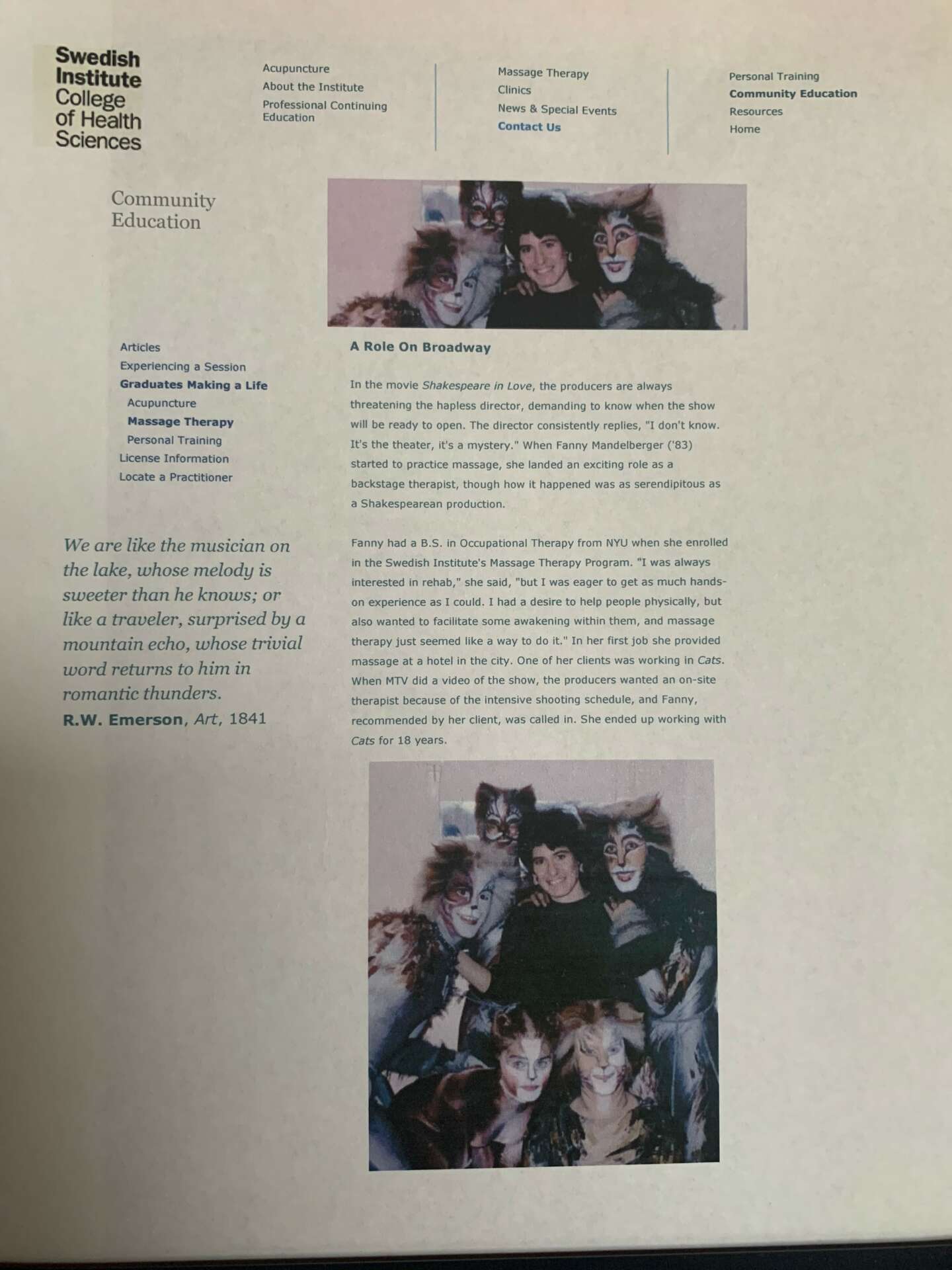 Swedish
Institute
College
of Health
Sciences

Acupuncture
About the Institute
Professional Continuing Education

Massage Therapy
Clinics
News & Special Events
Contact Us

Personal Training
Community Education
Resources
Home

Community
Education

Articles
Experiencing a Session
Graduates Making a Life
Acupuncture
Massage Therapy
Personal Training
License Information
Locate a Practitioner

We are like the musician on the lake, whose melody is sweeter than he knows; or like a traveler, surprised by a mountain echo, whose trivial word returns to him in romantic thunders.
R.W. Emerson, Art, 1841

A Role On Broadway

In the movie Shakespeare in Love, the producers are always threatening the hapless director, demanding to know when the show will be ready to open. The director consistently replies, "I don't know. It's the theater, it's a mystery." When Fanny Mandelberger ('83) started to practice massage, she landed an exciting role as a backstage therapist, though how it happened was as serendipitous as a Shakespearean production.

Fanny had a B.S. in Occupational Therapy from NYU when she enrolled in the Swedish Institute's Massage Therapy Program. "I was always interested in rehab," she said, "but I was eager to get as much hands-on experience as I could. I had a desire to help people physically, but also wanted to facilitate some awakening within them, and massage therapy just seemed like a way to do it." In her first job she provided massage at a hotel in the city. One of her clients was working in Cats. When MTV did a video of the show, the producers wanted an on-site therapist because of the intensive shooting schedule, and Fanny, recommended by her client, was called in. She ended up working with Cats for 18 years.